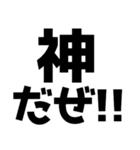 神
だぜ!!